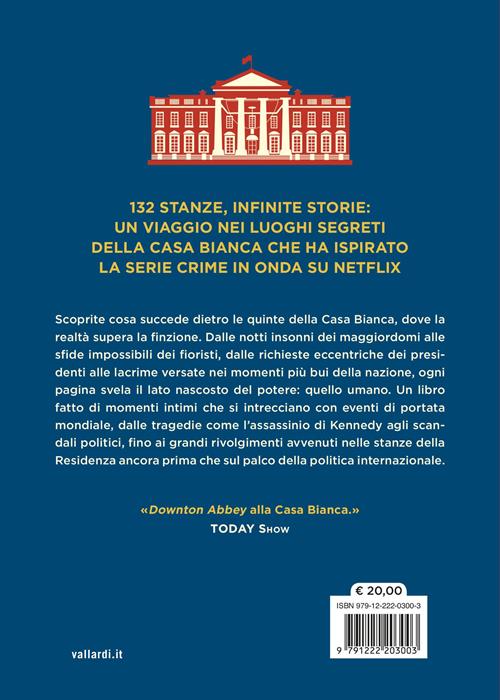 132 STANZE, INFINITE STORIE:
UN VIAGGIO NEI LUOGHI SEGRETI
DELLA CASA BIANCA CHE HA ISPIRATO
LA SERIE CRIME IN ONDA SU NETFLIX

Scoprite cosa succede dietro le quinte della Casa Bianca, dove la realtà supera la finzione. Dalle notti insonni dei maggiordomi alle sfide impossibili dei fioristi, dalle richieste eccentriche dei presidenti alle lacrime versate nei momenti più bui della nazione, ogni pagina svela il lato nascosto del potere: quello umano. Un libro fatto di momenti intimi che si intrecciano con eventi di portata mondiale, dalle tragedie come l'assassinio di Kennedy agli scandali politici, fino ai grandi rivolgimenti avvenuti nelle stanze della Residenza ancora prima che sul palco della politica internazionale.

«Downton Abbey alla Casa Bianca.»
TODAY Show

€ 20,00
ISBN 979-12-222-0300-3
9 791222 203003

vallardi.it